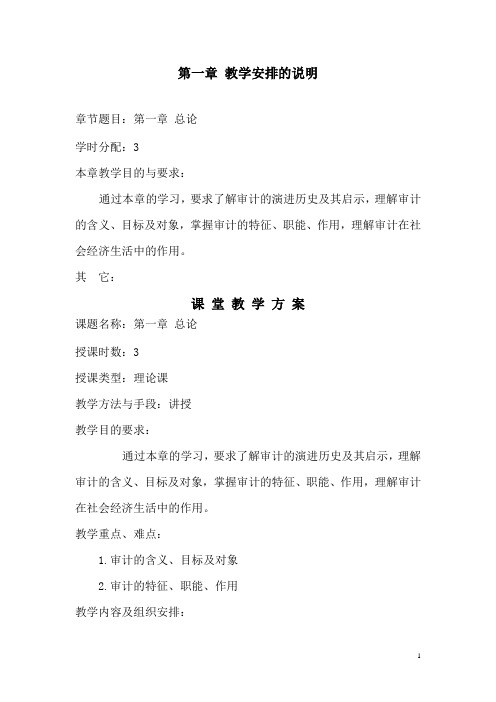 第一章 教学安排的说明

章节题目：第一章 总论

学时分配：3

本章教学目的与要求：

通过本章的学习，要求了解审计的演进历史及其启示，理解审计的含义、目标及对象，掌握审计的特征、职能、作用，理解审计在社会经济生活中的作用。

其 它：

课 堂 教 学 方 案

课题名称：第一章 总论

授课时数：3

授课类型：理论课

教学方法与手段：讲授

教学目的要求：

通过本章的学习，要求了解审计的演进历史及其启示，理解审计的含义、目标及对象，掌握审计的特征、职能、作用，理解审计在社会经济生活中的作用。

教学重点、难点：

1.审计的含义、目标及对象

2.审计的特征、职能、作用

教学内容及组织安排：

1